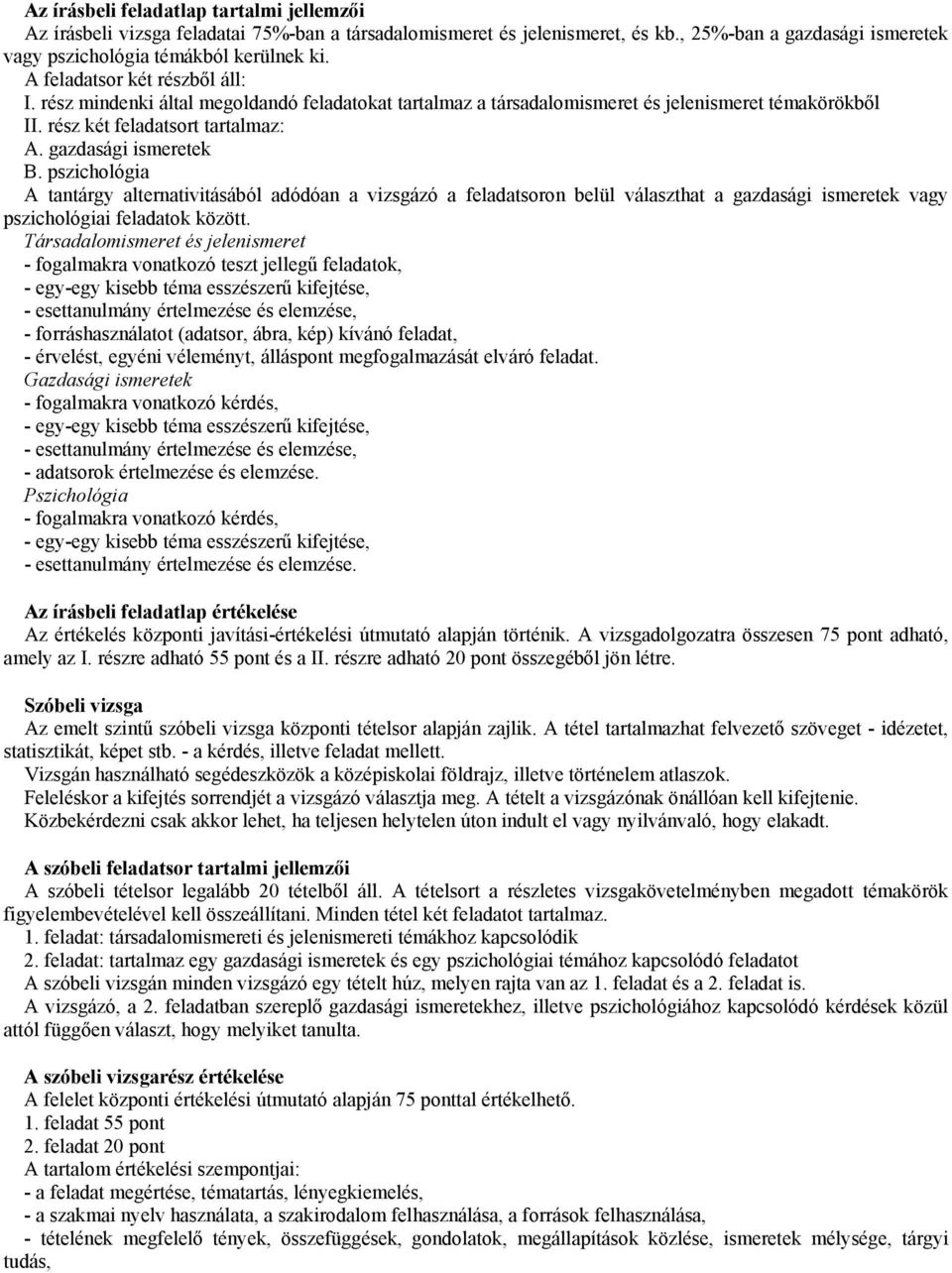 Az írásbeli feladatlap tartalmi jellemzői

Az írásbeli vizsga feladatai 75%-ban a társadalomismeret és jelenismeret, és kb., 25%-ban a gazdasági ismeretek vagy pszichológia témákból kerülnek ki.
A feladatsor két részből áll:
I. rész mindenki által megoldandó feladatokat tartalmaz a társadalomismeret és jelenismeret témakörökből
II. rész két feladatsort tartalmaz:
A. gazdasági ismeretek
B. pszichológia
A tantárgy alternativitásából adódóan a vizsgázó a feladatsoron belül választhat a gazdasági ismeretek vagy pszichológiai feladatok között.
Társadalomismeret és jelenismeret
- fogalmakra vonatkozó teszt jellegű feladatok,
- egy-egy kisebb téma esszészerű kifejtése,
- esettanulmány értelmezése és elemzése,
- forráshasználatot (adatsor, ábra, kép) kívánó feladat,
- érvelést, egyéni véleményt, álláspont megfogalmazását elváró feladat.
Gazdasági ismeretek
- fogalmakra vonatkozó kérdés,
- egy-egy kisebb téma esszészerű kifejtése,
- esettanulmány értelmezése és elemzése,
- adatsorok értelmezése és elemzése.
Pszichológia
- fogalmakra vonatkozó kérdés,
- egy-egy kisebb téma esszészerű kifejtése,
- esettanulmány értelmezése és elemzése.

Az írásbeli feladatlap értékelése
Az értékelés központi javítási-értékelési útmutató alapján történik. A vizsgadolgozatra összesen 75 pont adható, amely az I. részre adható 55 pont és a II. részre adható 20 pont összegéből jön létre.

Szóbeli vizsga
Az emelt szintű szóbeli vizsga központi tételsor alapján zajlik. A tétel tartalmazhat felvezető szöveget - idézetet, statisztikát, képet stb. - a kérdés, illetve feladat mellett.
Vizsgán használható segédeszközök a középiskolai földrajz, illetve történelem atlaszok.
Feleléskor a kifejtés sorrendjét a vizsgázó választja meg. A tételt a vizsgázónak önállóan kell kifejtenie.
Közbekérdezni csak akkor lehet, ha teljesen helytelen úton indult el vagy nyilvánvaló, hogy elakadt.

A szóbeli feladatsor tartalmi jellemzői
A szóbeli tételsor legalább 20 tételből áll. A tételsort a részletes vizsgakövetelményben megadott témakörök figyelembevételével kell összeállítani. Minden tétel két feladatot tartalmaz.
1. feladat: társadalomismereti és jelenismereti témákhoz kapcsolódik
2. feladat: tartalmaz egy gazdasági ismeretek és egy pszichológiai témához kapcsolódó feladatot
A szóbeli vizsgán minden vizsgázó egy tételt húz, melyen rajta van az 1. feladat és a 2. feladat is.
A vizsgázó, a 2. feladatban szereplő gazdasági ismeretekhez, illetve pszichológiához kapcsolódó kérdések közül attól függően választ, hogy melyiket tanulta.

A szóbeli vizsgarész értékelése
A felelet központi értékelési útmutató alapján 75 ponttal értékelhető.
1. feladat 55 pont
2. feladat 20 pont
A tartalom értékelési szempontjai:
- a feladat megértése, tématartás, lényegkiemelés,
- a szakmai nyelv használata, a szakirodalom felhasználása, a források felhasználása,
- tételének megfelelő tények, összefüggések, gondolatok, megállapítások közlése, ismeretek mélysége, tárgyi tudás,